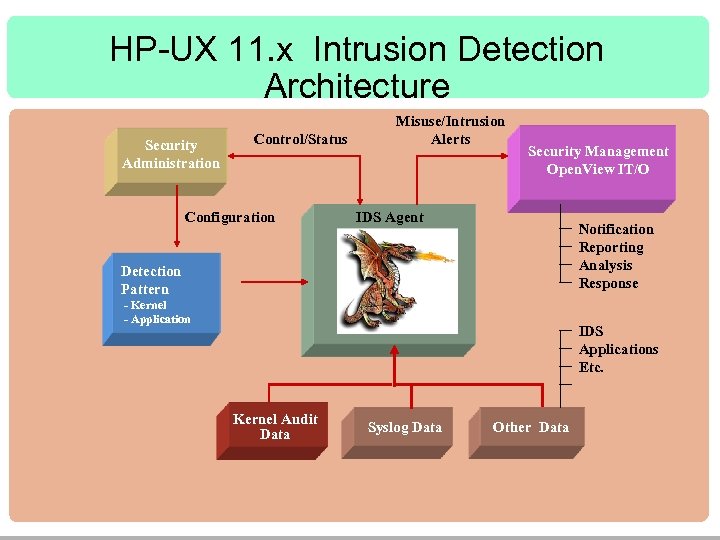 HP-UX 11.x Intrusion Detection Architecture

Security Administration

Control/Status

Misuse/Intrusion Alerts

Security Management OpenView IT/O

Configuration

IDS Agent

Notification
Reporting
Analysis
Response

Detection Pattern
- Kernel
- Application

IDS
Applications
Etc.

Kernel Audit Data

Syslog Data

Other Data